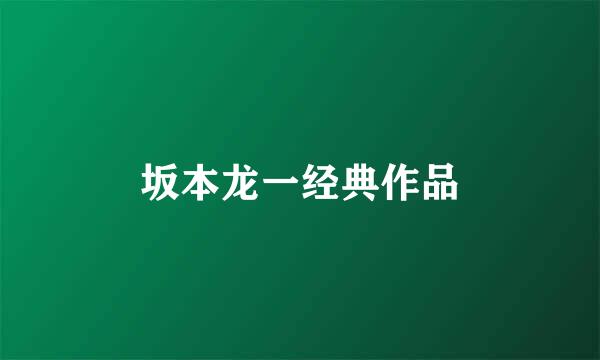 坂本龙一经典作品